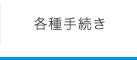 各種手続き